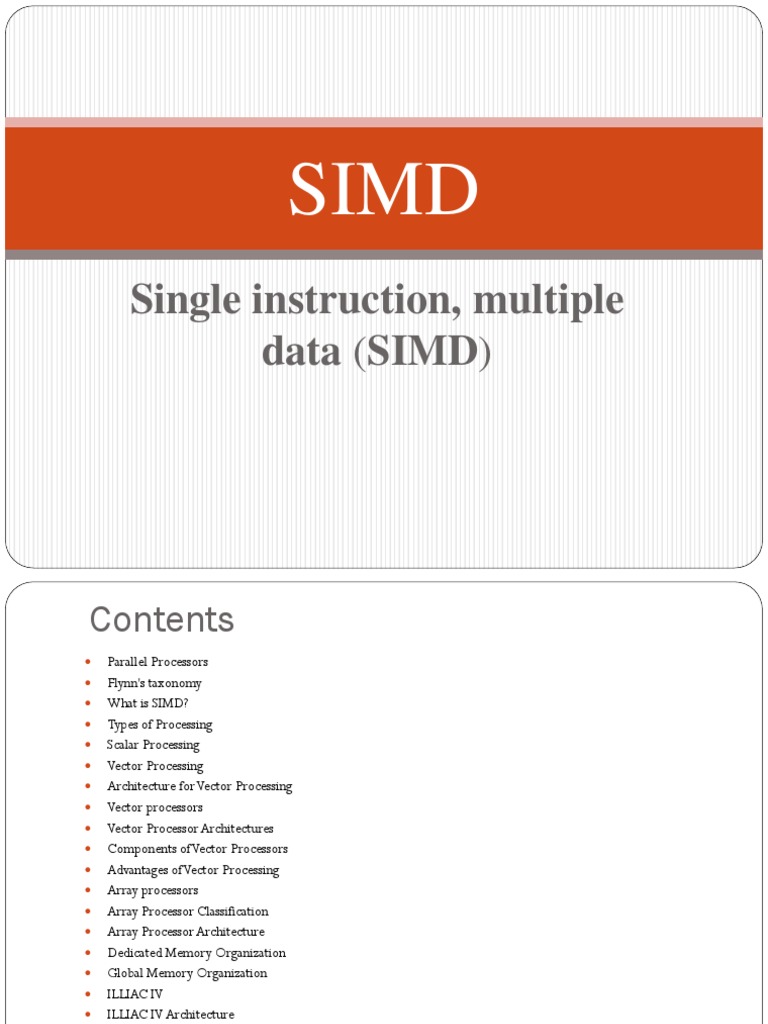 SIMD

Single instruction, multiple data (SIMD)

Contents

- Parallel Processors
- Flynn's taxonomy
- What is SIMD?
- Types of Processing
- Scalar Processing
- Vector Processing
- Architecture for Vector Processing
- Vector processors
- Vector Processor Architectures
- Components of Vector Processors
- Advantages of Vector Processing
- Array processors
- Array Processor Classification
- Array Processor Architecture
- Dedicated Memory Organization
- Global Memory Organization
- ILLIAC IV
- ILLIAC IV Architecture